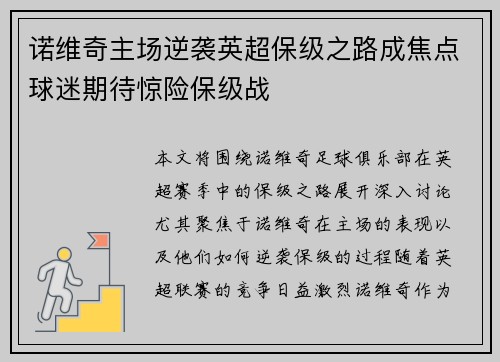 诺维奇主场逆袭英超保级之路成焦点球迷期待惊险保级战

本文将围绕诺维奇足球俱乐部在英超赛季中的保级之路展开深入讨论尤其聚焦于诺维奇在主场的表现以及他们如何逆袭保级的过程随着英超联赛的竞争日益激烈诺维奇作为